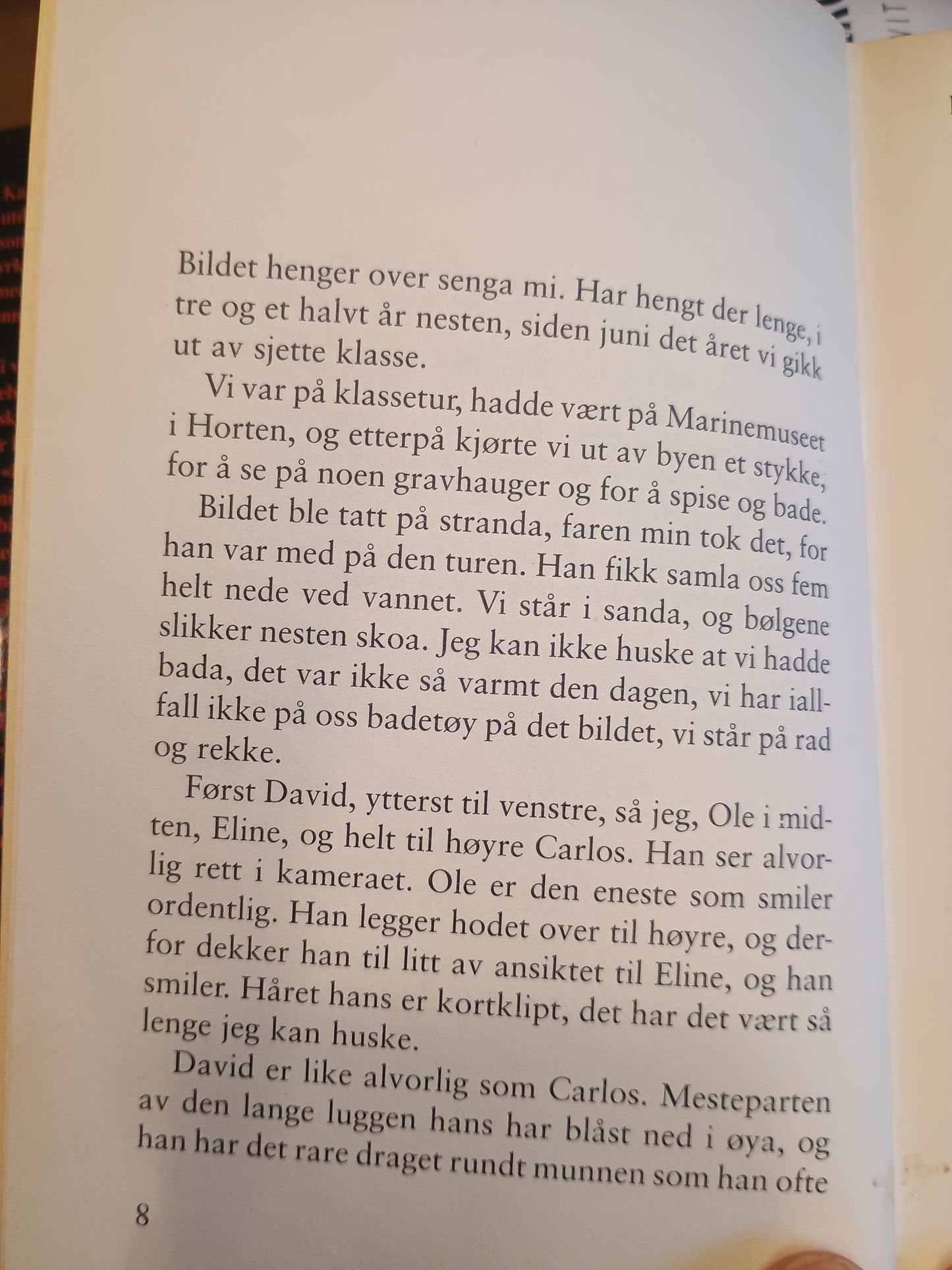 Bildet henger over senga mi. Har hengt der lenge, i tre og et halvt år nesten, siden juni det året vi gikk ut av sjette klasse.

Vi var på klassetur, hadde vært på Marinemuseet i Horten, og etterpå kjørte vi ut av byen et stykke, for å se på noen gravhauger og for å spise og bade.

Bildet ble tatt på stranda, faren min tok det, for han var med på den turen. Han fikk samla oss fem helt nede ved vannet. Vi står i sanda, og bølgene slikker nesten skoa. Jeg kan ikke huske at vi hadde bada, det var ikke så varmt den dagen, vi har iallfall ikke på oss badetøy på det bildet, vi står på rad og rekke.

Først David, ytterst til venstre, så jeg, Ole i midten, Eline, og helt til høyre Carlos. Han ser alvorlig rett i kameraet. Ole er den eneste som smiler ordentlig. Han legger hodet over til høyre, og derfor dekker han til litt av ansiktet til Eline, og han smiler. Håret hans er kortklipt, det har det vært så lenge jeg kan huske.

David er like alvorlig som Carlos. Mesteparten av den lange luggen hans har blåst ned i øya, og han har det rare draget rundt munnen som han ofte

8